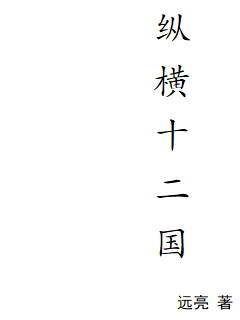 纵横十二国

远亮 著